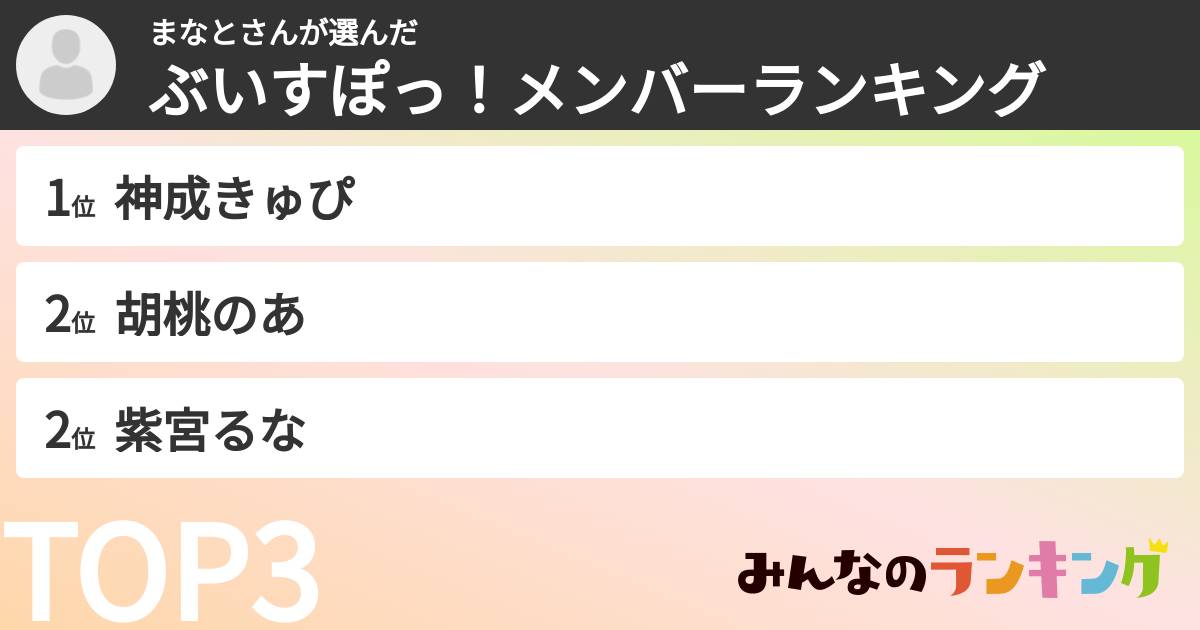 まなとさんが選んだ
ぶいすぽっ！メンバーランキング

1位 神成きゅぴ

2位 胡桃のあ

2位 紫宮るな

TOP3

みんなのランキング